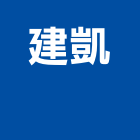 建凱